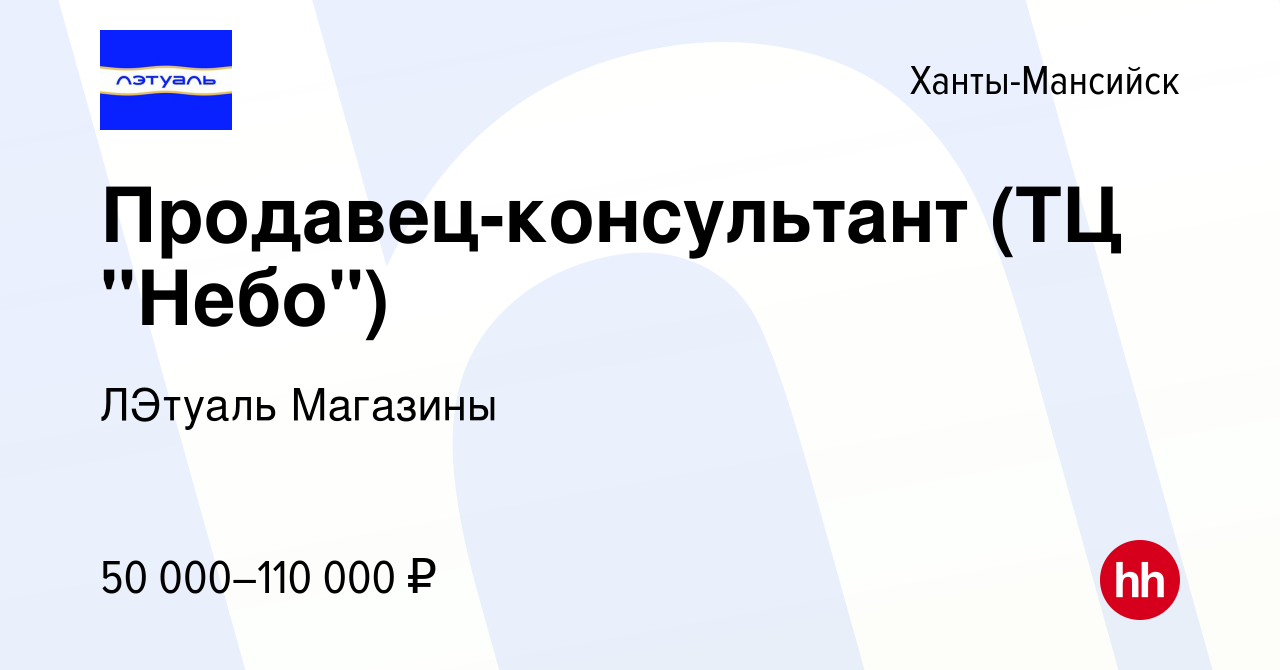 лэтуаль

Ханты-Мансийск

Продавец-консультант (ТЦ "Небо")

ЛЭтуаль Магазины

50 000–110 000 ₽

hh